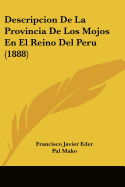 Descripcion De La Provincia De Los Mojos En El Reino Del Peru (1888)

Francisco Javier Eder
Pal Mako